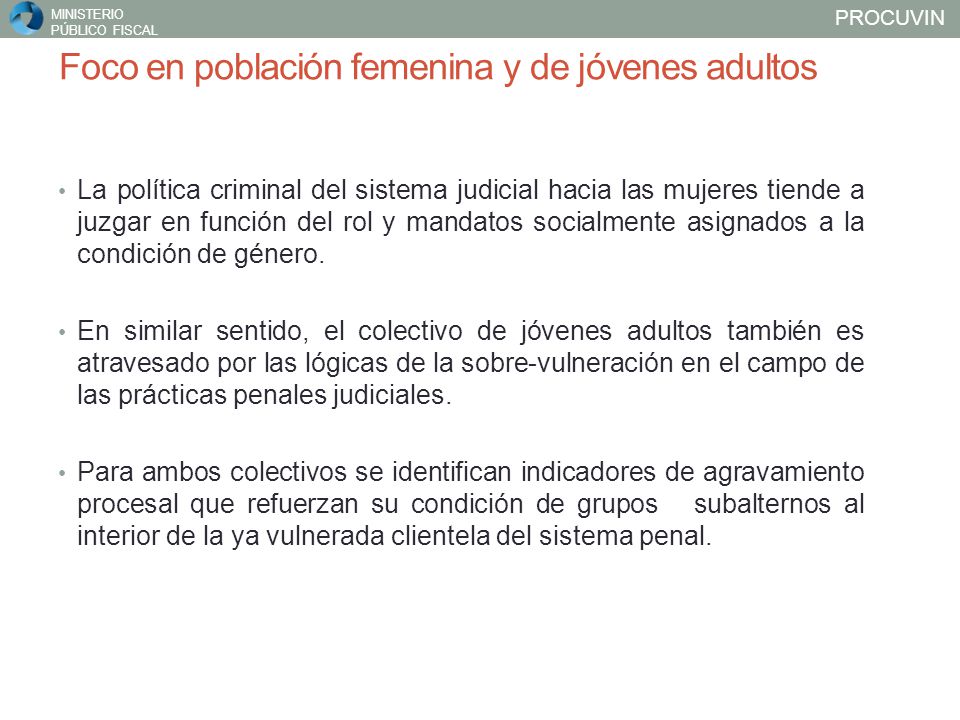 MINISTERIO
PÚBLICO FISCAL

PROCUVIN

Foco en población femenina y de jóvenes adultos

• La política criminal del sistema judicial hacia las mujeres tiende a juzgar en función del rol y mandatos socialmente asignados a la condición de género.

• En similar sentido, el colectivo de jóvenes adultos también es atravesado por las lógicas de la sobre-vulneración en el campo de las prácticas penales judiciales.

• Para ambos colectivos se identifican indicadores de agravamiento procesal que refuerzan su condición de grupos subalternos al interior de la ya vulnerada clientela del sistema penal.